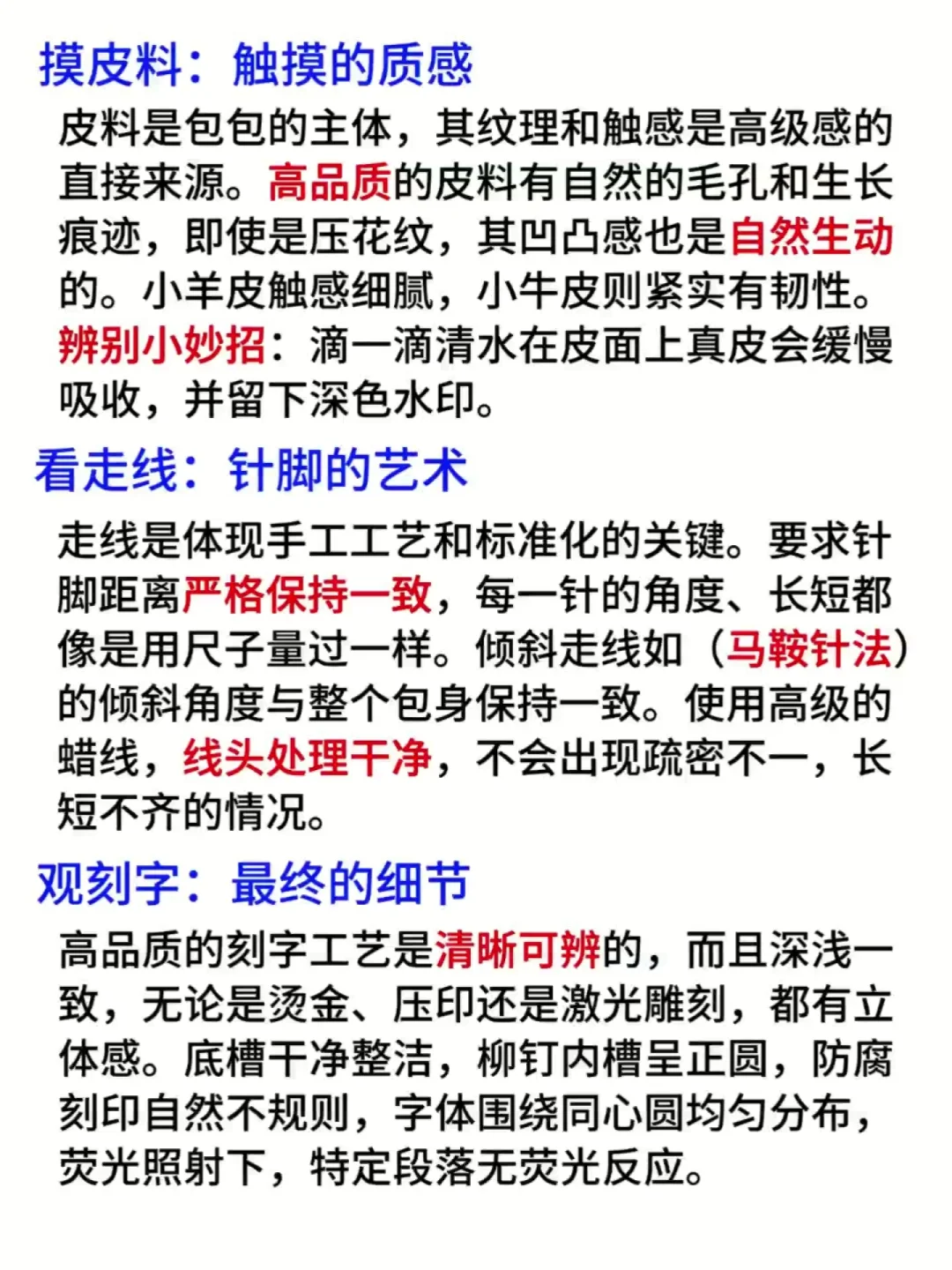 摸皮料：触摸的质感

皮料是包包的主体，其纹理和触感是高级感的直接来源。高品质的皮料有自然的毛孔和生长痕迹，即使是压花纹，其凹凸感也是自然生动的。小羊皮触感细腻，小牛皮则紧实有韧性。辨别小妙招：滴一滴清水在皮面上真皮会缓慢吸收，并留下深色水印。

看走线：针脚的艺术

走线是体现手工工艺和标准化的关键。要求针脚距离严格保持一致，每一针的角度、长短都像是用尺子量过一样。倾斜走线如（马鞍针法）的倾斜角度与整个包身保持一致。使用高级的蜡线，线头处理干净，不会出现疏密不一，长短不齐的情况。

观刻字：最终的细节

高品质的刻字工艺是清晰可辨的，而且深浅一致，无论是烫金、压印还是激光雕刻，都有立体感。底槽干净整洁，柳钉内槽呈正圆，防腐刻印自然不规则，字体围绕同心圆均匀分布，荧光照射下，特定段落无荧光反应。